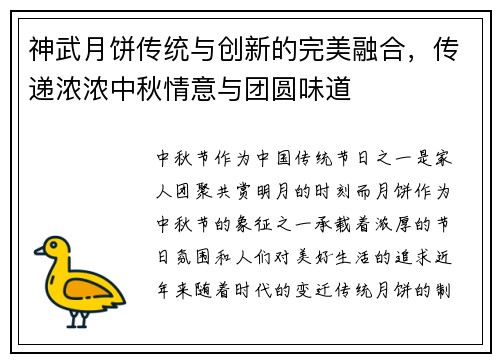 神武月饼传统与创新的完美融合，传递浓浓中秋情意与团圆味道

中秋节作为中国传统节日之一是家人团聚共赏明月的时刻而月饼作为中秋节的象征之一承载着浓厚的节日氛围和人们对美好生活的追求近年来随着时代的变迁传统月饼的制